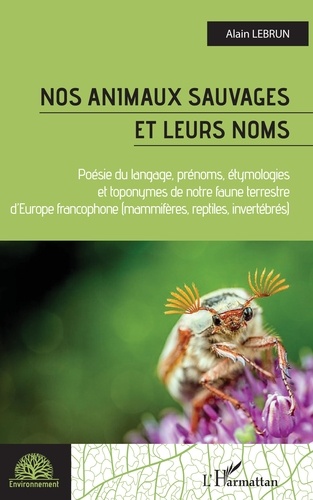 Alain LEBRUN

NOS ANIMAUX SAUVAGES
ET LEURS NOMS

Poésie du langage, prénoms, étymologies et toponymes de notre faune terrestre d'Europe francophone (mammifères, reptiles, invertébrés)

Environnement

L'Harmattan